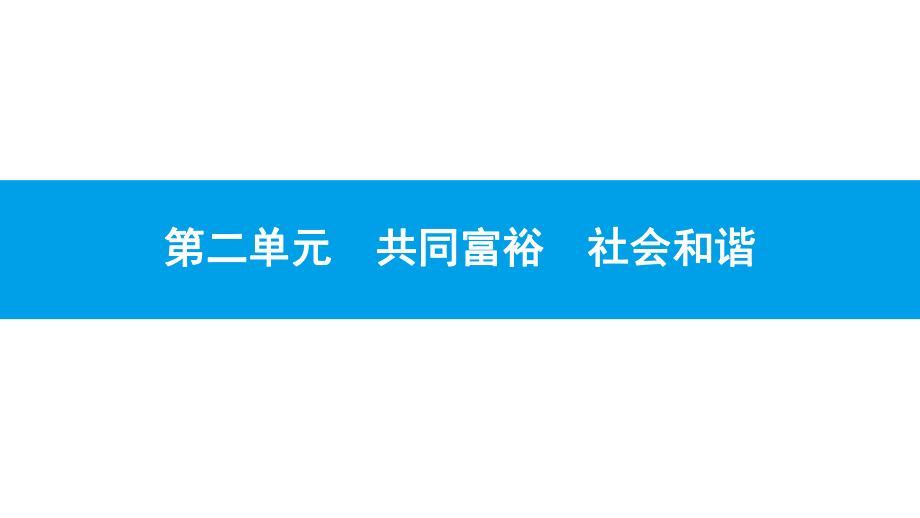 第二单元　共同富裕　社会和谐